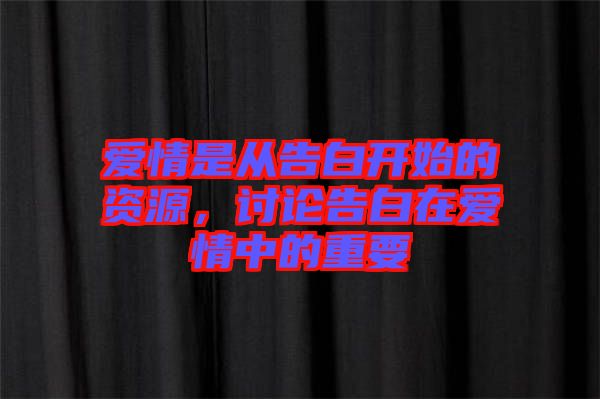 爱情是从告白开始的资源，讨论告白在爱情中的重要